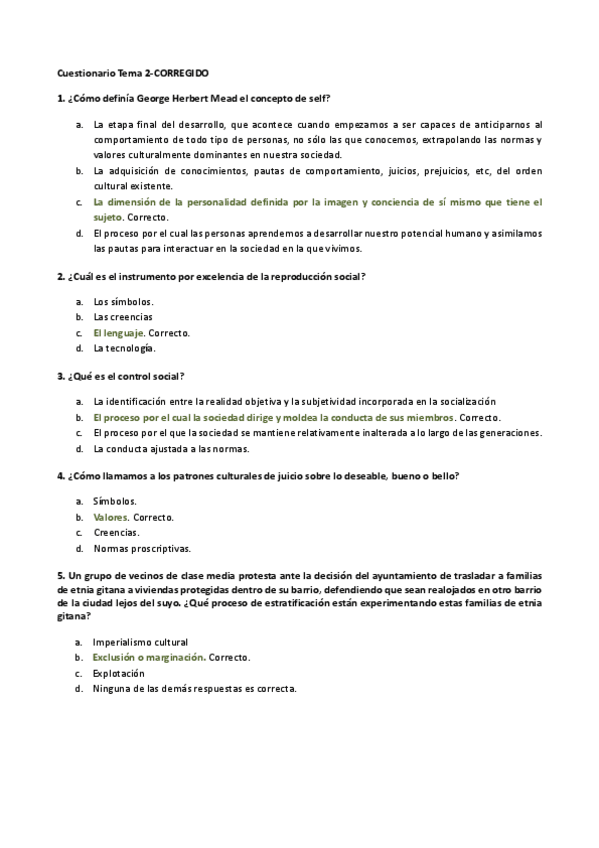 Cuestionario Tema 2-CORREGIDO

1. ¿Cómo definía George Herbert Mead el concepto de self?

a. La etapa final del desarrollo, que acontece cuando empezamos a ser capaces de anticiparnos al comportamiento de todo tipo de personas, no sólo las que conocemos, extrapolando las normas y valores culturalmente dominantes en nuestra sociedad.
b. La adquisición de conocimientos, pautas de comportamiento, juicios, prejuicios, etc, del orden cultural existente.
c. La dimensión de la personalidad definida por la imagen y conciencia de sí mismo que tiene el sujeto. Correcto.
d. El proceso por el cual las personas aprendemos a desarrollar nuestro potencial humano y asimilamos las pautas para interactuar en la sociedad en la que vivimos.

2. ¿Cuál es el instrumento por excelencia de la reproducción social?

a. Los símbolos.
b. Las creencias
c. El lenguaje. Correcto.
d. La tecnología.

3. ¿Qué es el control social?

a. La identificación entre la realidad objetiva y la subjetividad incorporada en la socialización
b. El proceso por el cual la sociedad dirige y moldea la conducta de sus miembros. Correcto.
c. El proceso por el que la sociedad se mantiene relativamente inalterada a lo largo de las generaciones.
d. La conducta ajustada a las normas.

4. ¿Cómo llamamos a los patrones culturales de juicio sobre lo deseable, bueno o bello?

a. Símbolos.
b. Valores. Correcto.
c. Creencias.
d. Normas proscriptivas.

5. Un grupo de vecinos de clase media protesta ante la decisión del ayuntamiento de trasladar a familias de etnia gitana a viviendas protegidas dentro de su barrio, defendiendo que sean realojados en otro barrio de la ciudad lejos del suyo. ¿Qué proceso de estratificación están experimentando estas familias de etnia gitana?

a. Imperialismo cultural
b. Exclusión o marginación. Correcto.
c. Explotación
d. Ninguna de las demás respuestas es correcta.